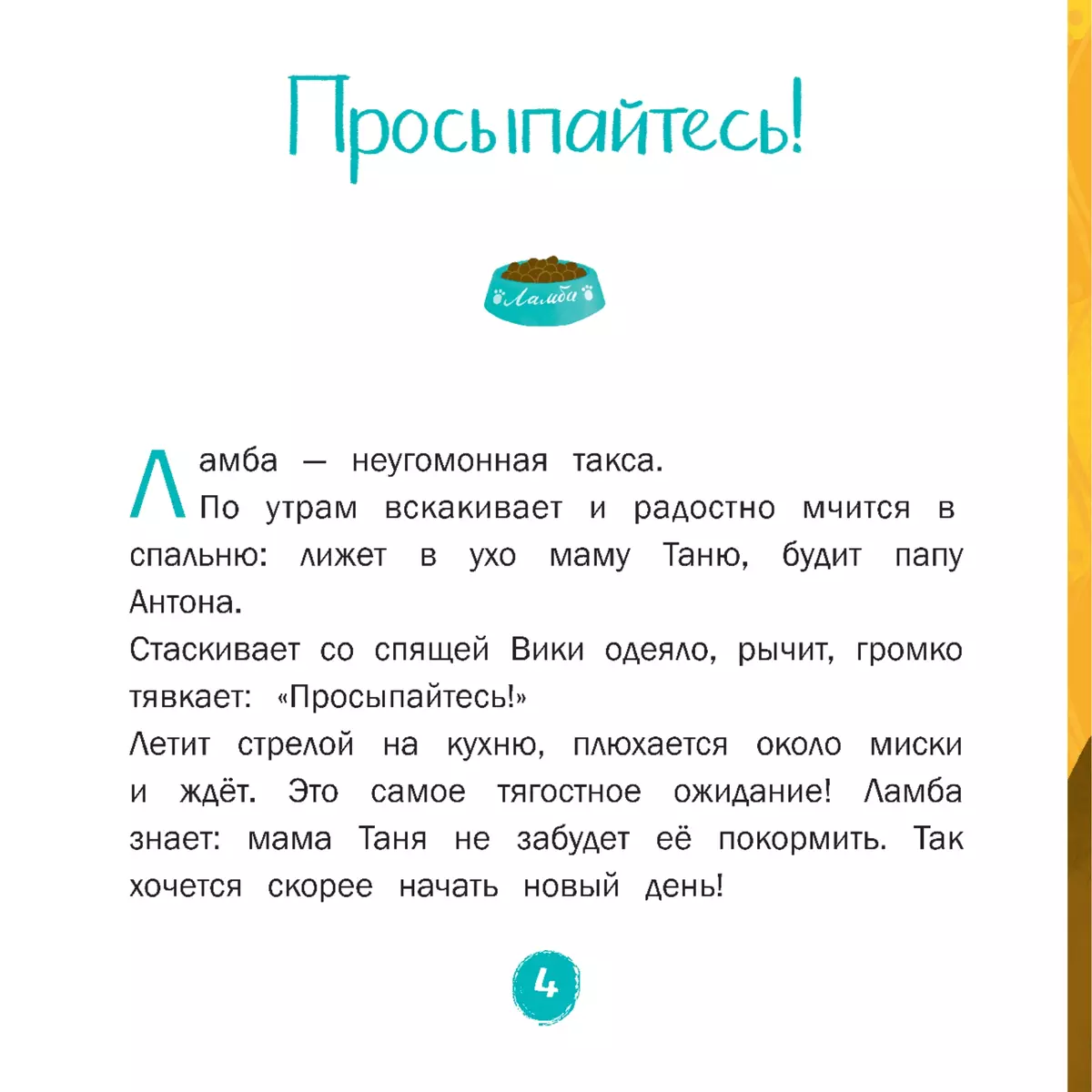 Просыпайтесь!

Ламба

Ламба — неугомонная такса. По утрам вскакивает и радостно мчится в спальню: лижет в ухо маму Таню, будит папу Антона.
Стаскивает со спящей Вики одеяло, рычит, громко тявкает: «Просыпайтесь!»
Летит стрелой на кухню, плюхается около миски и ждёт. Это самое тягостное ожидание! Ламба знает: мама Таня не забудет её покормить. Так хочется скорее начать новый день!

4